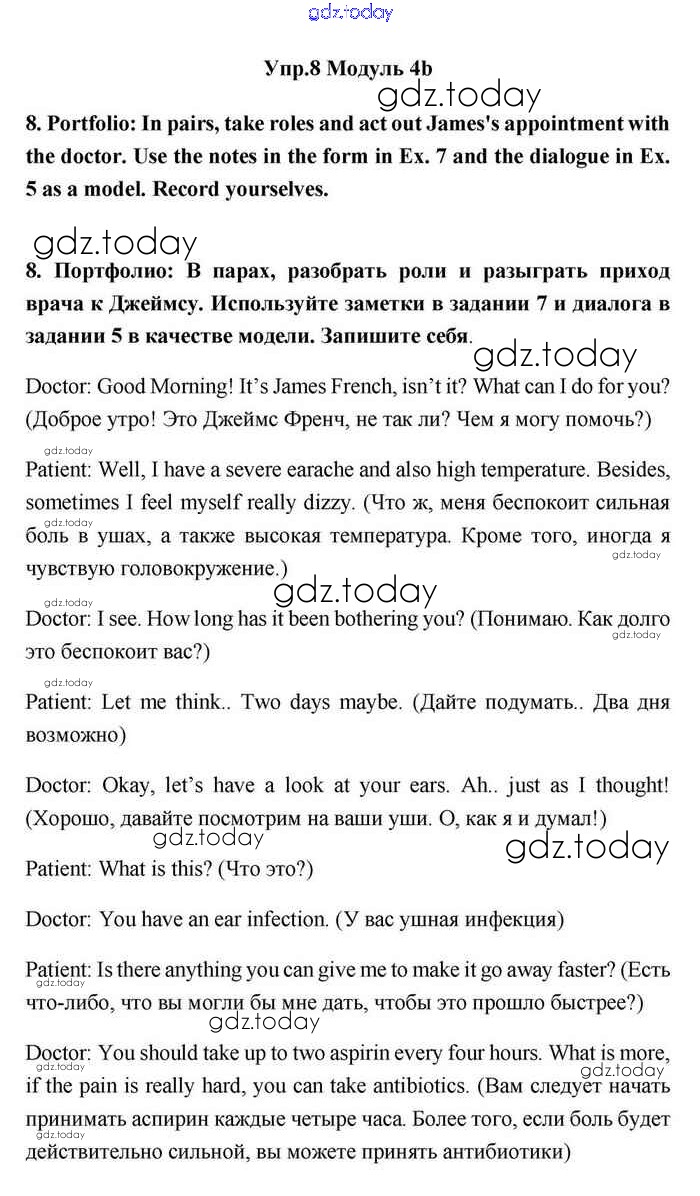 gdz.today

Упр.8 Модуль 4b

gdz.today

8. Portfolio: In pairs, take roles and act out James's appointment with the doctor. Use the notes in the form in Ex. 7 and the dialogue in Ex. 5 as a model. Record yourselves.

gdz.today

8. Портфолио: В парах, разобрать роли и разыграть приход врача к Джеймсу. Используйте заметки в задании 7 и диалога в задании 5 в качестве модели. Запишите себя.

gdz.today

Doctor: Good Morning! It's James French, isn't it? What can I do for you? (Доброе утро! Это Джеймс Френч, не так ли? Чем я могу помочь?)

gdz.today

Patient: Well, I have a severe earache and also high temperature. Besides, sometimes I feel myself really dizzy. (Что ж, меня беспокоит сильная боль в ушах, а также высокая температура. Кроме того, иногда я чувствую головокружение.)

gdz.today

gdz.today

gdz.today

gdz.today

Doctor: I see. How long has it been bothering you? (Понимаю. Как долго это беспокоит вас?)

gdz.today

gdz.today

Patient: Let me think.. Two days maybe. (Дайте подумать.. Два дня возможно)

Doctor: Okay, let's have a look at your ears. Ah.. just as I thought! (Хорошо, давайте посмотрим на ваши уши. О, как я и думал!)

gdz.today

gdz.today

Patient: What is this? (Что это?)

Doctor: You have an ear infection. (У вас ушная инфекция)

Patient: Is there anything you can give me to make it go away faster? (Есть что-либо, что вы могли бы мне дать, чтобы это прошло быстрее?)

gdz.today

gdz.today

Doctor: You should take up to two aspirin every four hours. What is more, if the pain is really hard, you can take antibiotics. (Вам следует начать принимать аспирин каждые четыре часа. Более того, если боль будет действительно сильной, вы можете принять антибиотики)

gdz.today

gdz.today

gdz.today